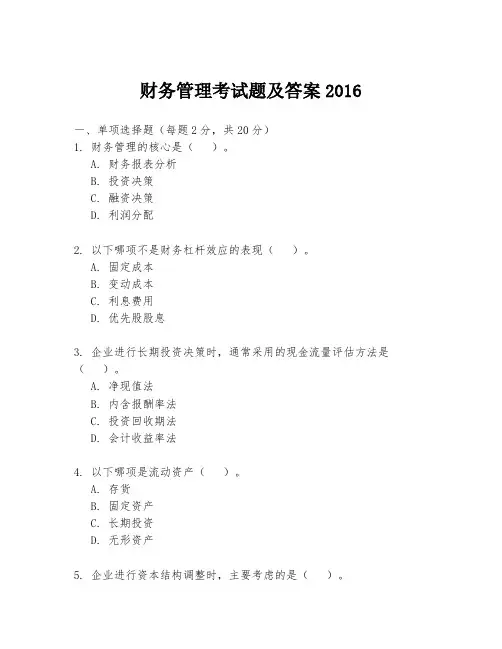 财务管理考试题及答案 2016

一、单项选择题（每题 2 分，共 20 分）

1. 财务管理的核心是（　）。
A. 财务报表分析
B. 投资决策
C. 融资决策
D. 利润分配

2. 以下哪项不是财务杠杆效应的表现（　）。
A. 固定成本
B. 变动成本
C. 利息费用
D. 优先股股息

3. 企业进行长期投资决策时，通常采用的现金流量评估方法是（　）。
A. 净现值法
B. 内含报酬率法
C. 投资回收期法
D. 会计收益率法

4. 以下哪项是流动资产（　）。
A. 存货
B. 固定资产
C. 长期投资
D. 无形资产

5. 企业进行资本结构调整时，主要考虑的是（　）。